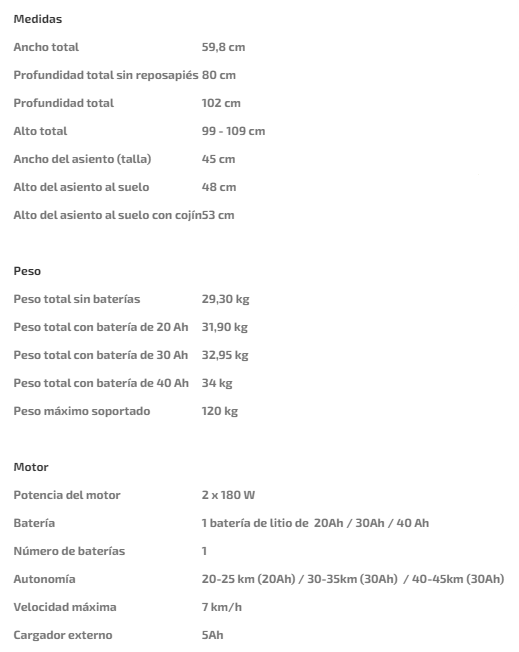 Medidas

| | |
|---|---|
| Ancho total | 59,8 cm |
| Profundidad total sin reposapiés | 80 cm |
| Profundidad total | 102 cm |
| Alto total | 99 - 109 cm |
| Ancho del asiento (talla) | 45 cm |
| Alto del asiento al suelo | 48 cm |
| Alto del asiento al suelo con cojín | 53 cm |

Peso

| | |
|---|---|
| Peso total sin baterías | 29,30 kg |
| Peso total con batería de 20 Ah | 31,90 kg |
| Peso total con batería de 30 Ah | 32,95 kg |
| Peso total con batería de 40 Ah | 34 kg |
| Peso máximo soportado | 120 kg |

Motor

| | |
|---|---|
| Potencia del motor | 2 x 180 W |
| Batería | 1 batería de litio de 20Ah / 30Ah / 40 Ah |
| Número de baterías | 1 |
| Autonomía | 20-25 km (20Ah) / 30-35km (30Ah) / 40-45km (30Ah) |
| Velocidad máxima | 7 km/h |
| Cargador externo | 5Ah |